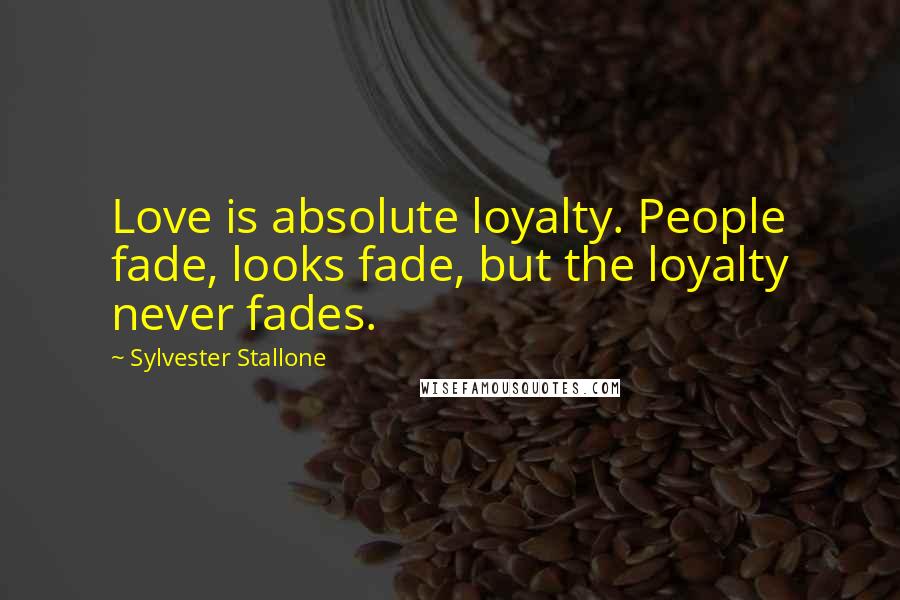 Love is absolute loyalty. People fade, looks fade, but the loyalty never fades.

~ Sylvester Stallone

WISEFAMOUSQUOTES.COM